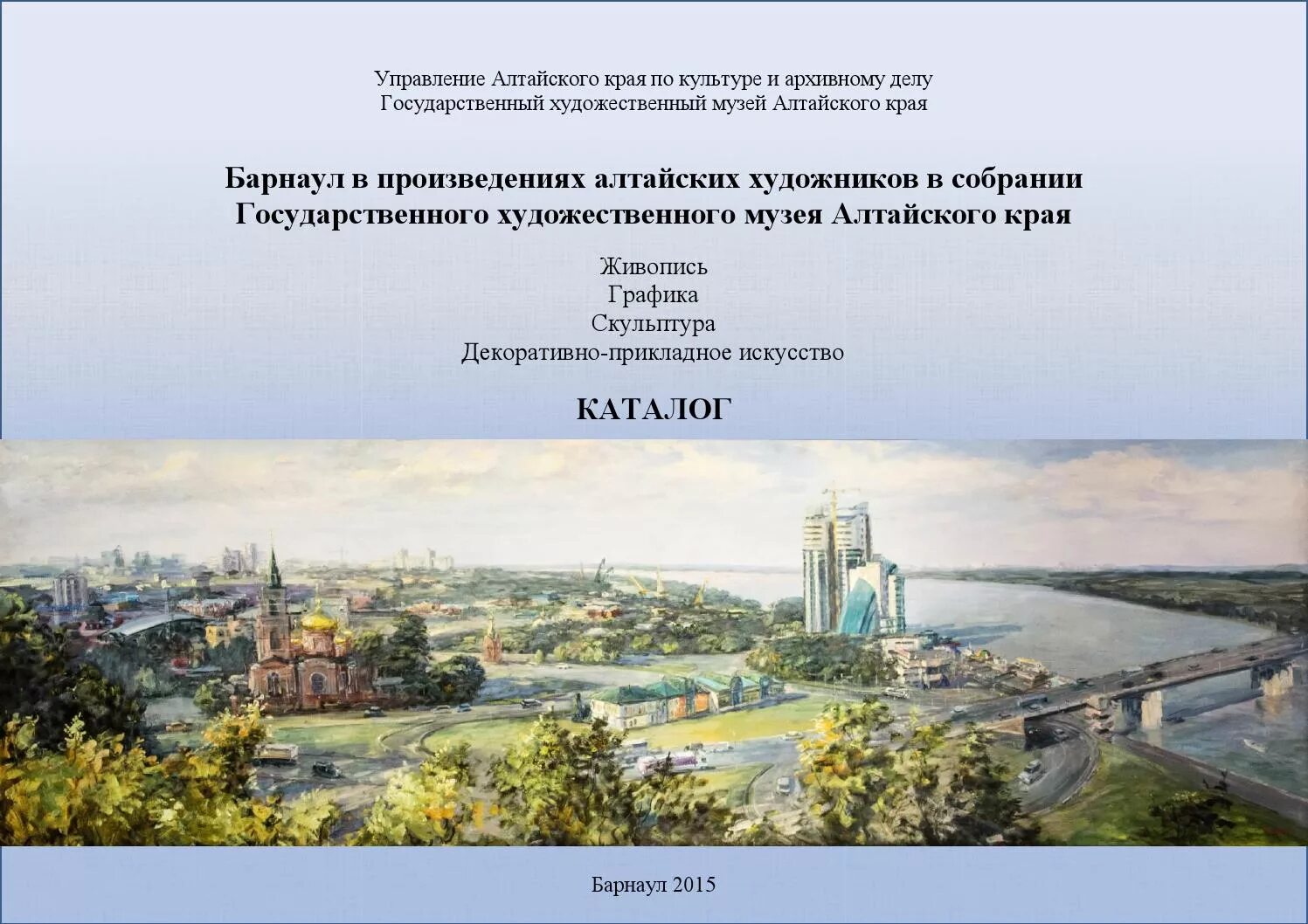 Управление Алтайского края по культуре и архивному делу
Государственный художественный музей Алтайского края

Барнаул в произведениях алтайских художников в собрании Государственного художественного музея Алтайского края

Живопись
Графика
Скульптура
Декоративно-прикладное искусство

КАТАЛОГ

Барнаул 2015